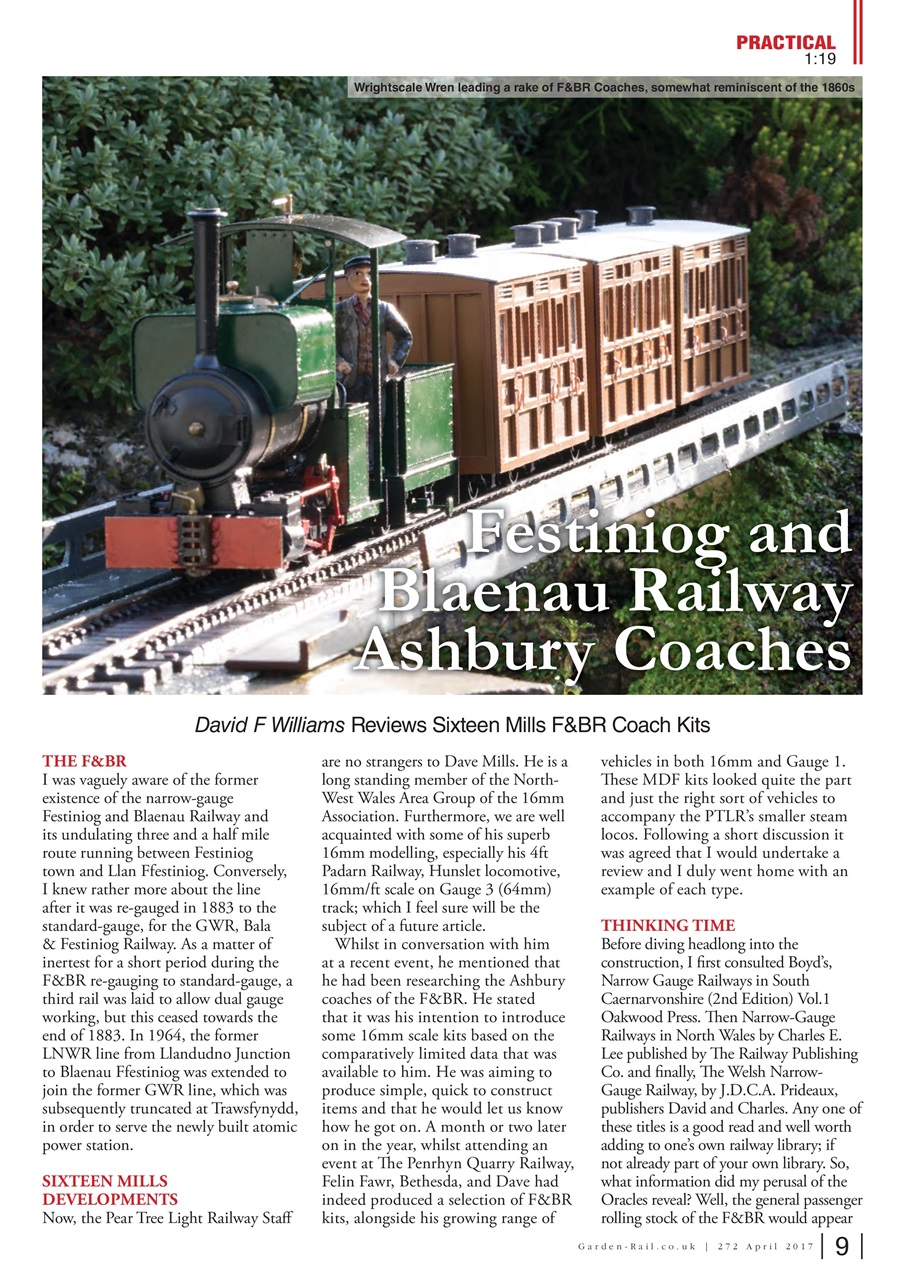 PRACTICAL
1:19

Wrightscale Wren leading a rake of F&BR Coaches, somewhat reminiscent of the 1860s

Festiniog and Blaenau Railway Ashbury Coaches

David F Williams Reviews Sixteen Mills F&BR Coach Kits

THE F&BR
I was vaguely aware of the former existence of the narrow-gauge Festiniog and Blaenau Railway and its undulating three and a half mile route running between Festiniog town and Llan Ffestiniog. Conversely, I knew rather more about the line after it was re-gauged in 1883 to the standard-gauge, for the GWR, Bala & Festiniog Railway. As a matter of inertest for a short period during the F&BR re-gauging to standard-gauge, a third rail was laid to allow dual gauge working, but this ceased towards the end of 1883. In 1964, the former LNWR line from Llandudno Junction to Blaenau Ffestiniog was extended to join the former GWR line, which was subsequently truncated at Trawsfynydd, in order to serve the newly built atomic power station.

SIXTEEN MILLS DEVELOPMENTS
Now, the Pear Tree Light Railway Staff are no strangers to Dave Mills. He is a long standing member of the North-West Wales Area Group of the 16mm Association. Furthermore, we are well acquainted with some of his superb 16mm modelling, especially his 4ft Padarn Railway, Hunslet locomotive, 16mm/ft scale on Gauge 3 (64mm) track; which I feel sure will be the subject of a future article.

Whilst in conversation with him at a recent event, he mentioned that he had been researching the Ashbury coaches of the F&BR. He stated that it was his intention to introduce some 16mm scale kits based on the comparatively limited data that was available to him. He was aiming to produce simple, quick to construct items and that he would let us know how he got on. A month or two later on in the year, whilst attending an event at The Penrhyn Quarry Railway, Felin Fawr, Bethesda, and Dave had indeed produced a selection of F&BR kits, alongside his growing range of vehicles in both 16mm and Gauge 1. These MDF kits looked quite the part and just the right sort of vehicles to accompany the PTLR's smaller steam locos. Following a short discussion it was agreed that I would undertake a review and I duly went home with an example of each type.

THINKING TIME
Before diving headlong into the construction, I first consulted Boyd's, Narrow Gauge Railways in South Caernarvonshire (2nd Edition) Vol.1 Oakwood Press. Then Narrow-Gauge Railways in North Wales by Charles E. Lee published by The Railway Publishing Co. and finally, The Welsh Narrow-Gauge Railway, by J.D.C.A. Prideaux, publishers David and Charles. Any one of these titles is a good read and well worth adding to one's own railway library; if not already part of your own library. So, what information did my perusal of the Oracles reveal? Well, the general passenger rolling stock of the F&BR would appear

Garden-Rail.co.uk | 272 April 2017 | 9